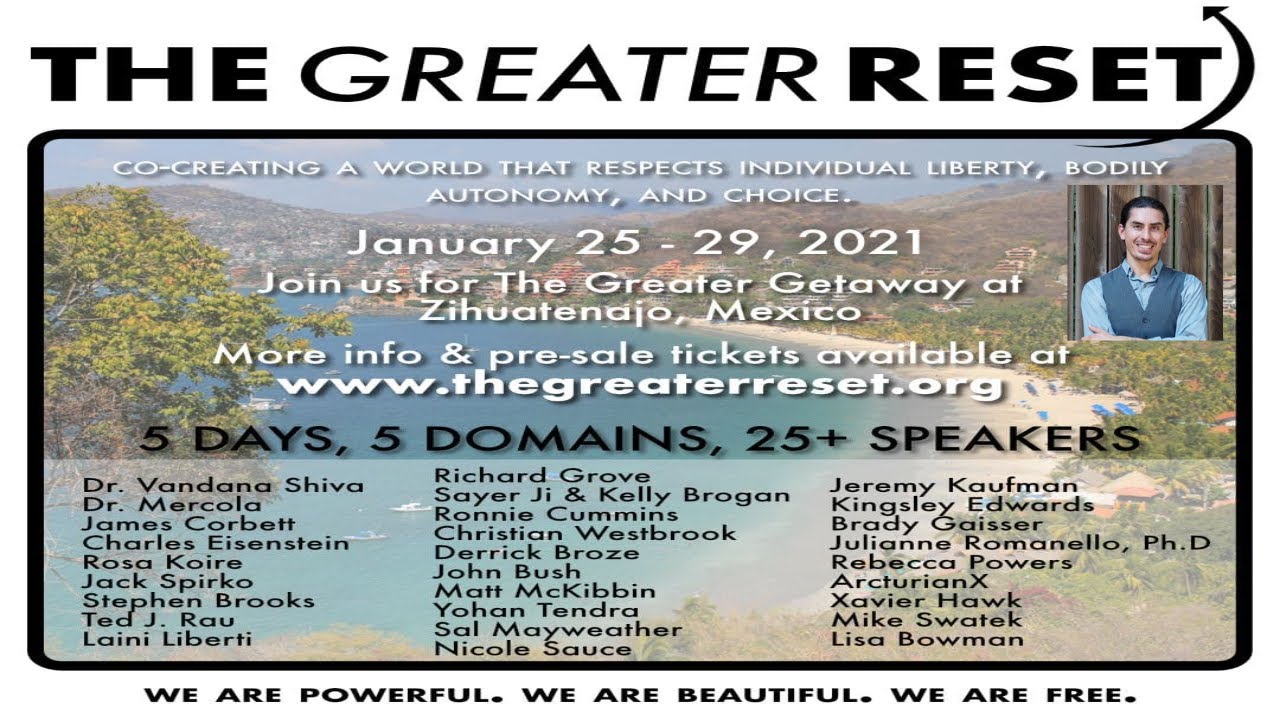 THE GREATER RESET

CO-CREATING A WORLD THAT RESPECTS INDIVIDUAL LIBERTY, BODILY AUTONOMY, AND CHOICE.

January 25 - 29, 2021

Join us for The Greater Getaway at Zihuatenajo, Mexico

More info & pre-sale tickets available at www.thegreaterreset.org

5 DAYS, 5 DOMAINS, 25+ SPEAKERS

Dr. Vandana Shiva
Dr. Mercola
James Corbett
Charles Eisenstein
Rosa Koire
Jack Spirko
Stephen Brooks
Ted J. Rau
Laini Liberti

Richard Grove
Sayer Ji & Kelly Brogan
Ronnie Cummins
Christian Westbrook
Derrick Broze
John Bush
Matt McKibbin
Yohan Tendra
Sal Mayweather
Nicole Sauce

Jeremy Kaufman
Kingsley Edwards
Brady Gaisser
Julianne Romanello, Ph.D
Rebecca Powers
ArcturianX
Xavier Hawk
Mike Swatek
Lisa Bowman

WE ARE POWERFUL. WE ARE BEAUTIFUL. WE ARE FREE.